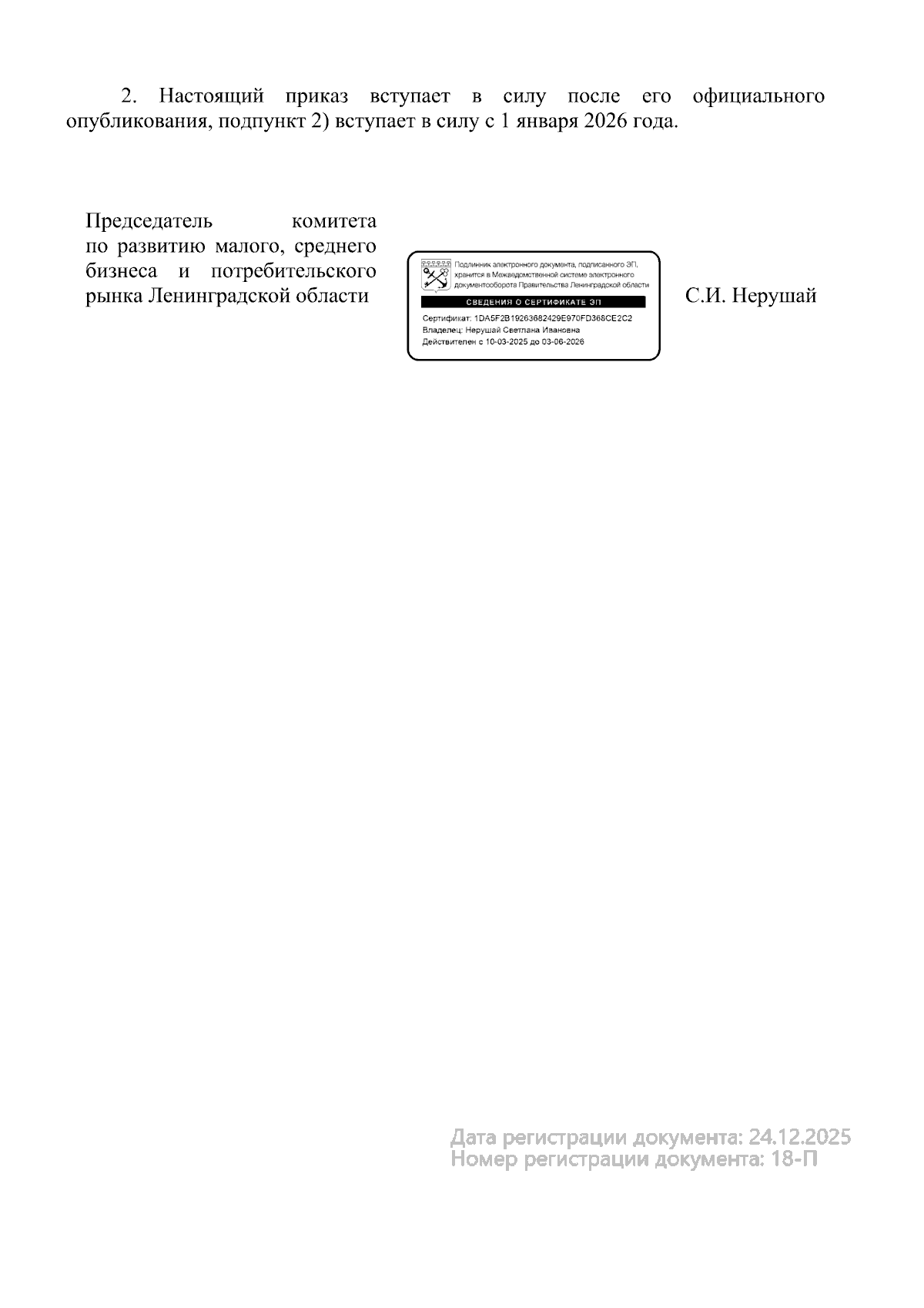 2. Настоящий приказ вступает в силу после его официального опубликования, подпункт 2) вступает в силу с 1 января 2026 года.

Председатель комитета по развитию малого, среднего бизнеса и потребительского рынка Ленинградской области

Подлинник электронного документа, подписанного ЭП, хранится в Межведомственной системе электронного документооборота Правительства Ленинградской области

СВЕДЕНИЯ О СЕРТИФИКАТЕ ЭП

Сертификат: 1DA5F2B19263682429E970FD368CE2C2
Владелец: Нерушай Светлана Ивановна
Действителен с 10-03-2025 до 03-06-2026

С.И. Нерушай

Дата регистрации документа: 24.12.2025
Номер регистрации документа: 18-П